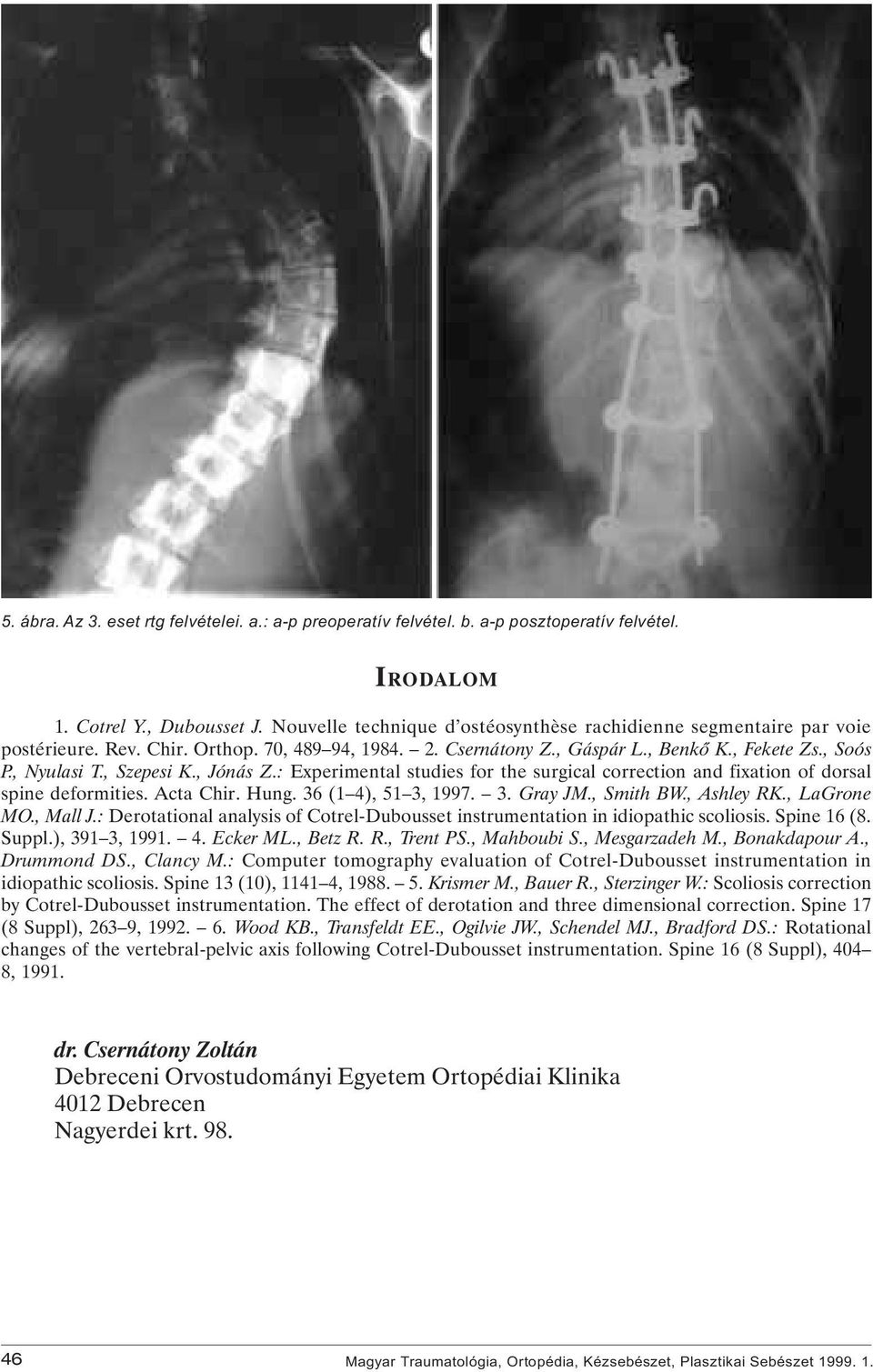 5. ábra. Az 3. eset rtg felvételei. a.: a-p preoperatív felvétel. b. a-p posztoperatív felvétel.

IRODALOM

1. Cotrel Y., Dubousset J. Nouvelle technique d'ostéosynthèse rachidienne segmentaire par voie postérieure. Rev. Chir. Orthop. 70, 489–94, 1984. – 2. Csernátony Z., Gáspár L., Benkő K., Fekete Zs., Soós P., Nyulasi T., Szepesi K., Jónás Z.: Experimental studies for the surgical correction and fixation of dorsal spine deformities. Acta Chir. Hung. 36 (1–4), 51–3, 1997. – 3. Gray JM., Smith BW., Ashley RK., LaGrone MO., Mall J.: Derotational analysis of Cotrel-Dubousset instrumentation in idiopathic scoliosis. Spine 16 (8. Suppl.), 391–3, 1991. – 4. Ecker ML., Betz R. R., Trent PS., Mahboubi S., Mesgarzadeh M., Bonakdapour A., Drummond DS., Clancy M.: Computer tomography evaluation of Cotrel-Dubousset instrumentation in idiopathic scoliosis. Spine 13 (10), 1141–4, 1988. – 5. Krismer M., Bauer R., Sterzinger W.: Scoliosis correction by Cotrel-Dubousset instrumentation. The effect of derotation and three dimensional correction. Spine 17 (8 Suppl), 263–9, 1992. – 6. Wood KB., Transfeldt EE., Ogilvie JW., Schendel MJ., Bradford DS.: Rotational changes of the vertebral-pelvic axis following Cotrel-Dubousset instrumentation. Spine 16 (8 Suppl), 404–8, 1991.

dr. Csernátony Zoltán
Debreceni Orvostudományi Egyetem Ortopédiai Klinika
4012 Debrecen
Nagyerdei krt. 98.

46

Magyar Traumatológia, Ortopédia, Kézsebészet, Plasztikai Sebészet 1999. 1.